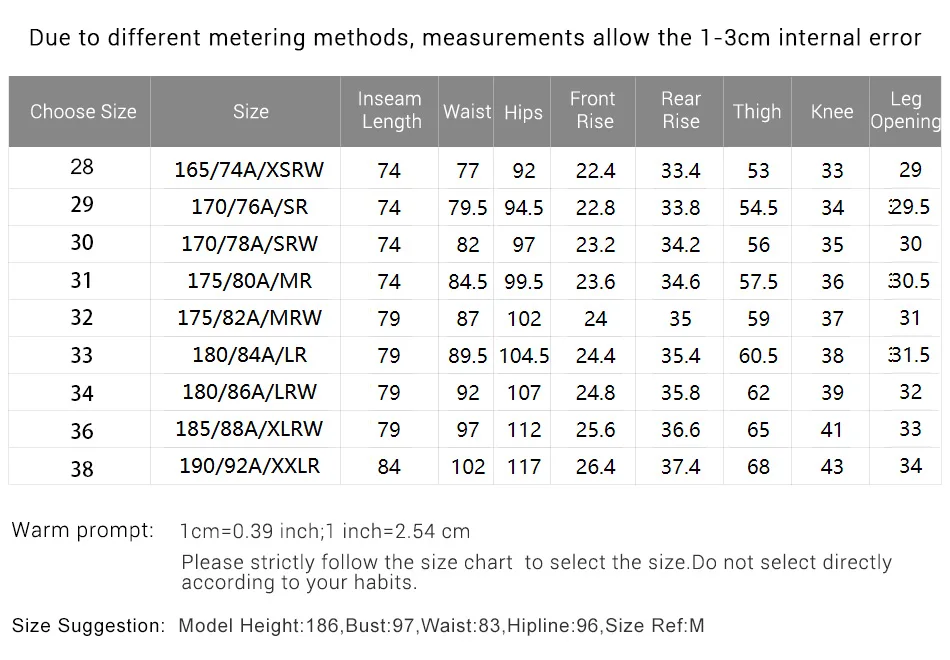 Due to different metering methods, measurements allow the 1-3cm internal error

| Choose Size | Size | Inseam Length | Waist | Hips | Front Rise | Rear Rise | Thigh | Knee | Leg Opening |
|---|---|---|---|---|---|---|---|---|---|
| 28 | 165/74A/XSRW | 74 | 77 | 92 | 22.4 | 33.4 | 53 | 33 | 29 |
| 29 | 170/76A/SR | 74 | 79.5 | 94.5 | 22.8 | 33.8 | 54.5 | 34 | 29.5 |
| 30 | 170/78A/SRW | 74 | 82 | 97 | 23.2 | 34.2 | 56 | 35 | 30 |
| 31 | 175/80A/MR | 74 | 84.5 | 99.5 | 23.6 | 34.6 | 57.5 | 36 | 30.5 |
| 32 | 175/82A/MRW | 79 | 87 | 102 | 24 | 35 | 59 | 37 | 31 |
| 33 | 180/84A/LR | 79 | 89.5 | 104.5 | 24.4 | 35.4 | 60.5 | 38 | 31.5 |
| 34 | 180/86A/LRW | 79 | 92 | 107 | 24.8 | 35.8 | 62 | 39 | 32 |
| 36 | 185/88A/XLRW | 79 | 97 | 112 | 25.6 | 36.6 | 65 | 41 | 33 |
| 38 | 190/92A/XXLR | 84 | 102 | 117 | 26.4 | 37.4 | 68 | 43 | 34 |

Warm prompt: 1cm=0.39 inch;1 inch=2.54 cm
Please strictly follow the size chart to select the size.Do not select directly according to your habits.

Size Suggestion: Model Height:186,Bust:97,Waist:83,Hipline:96,Size Ref:M